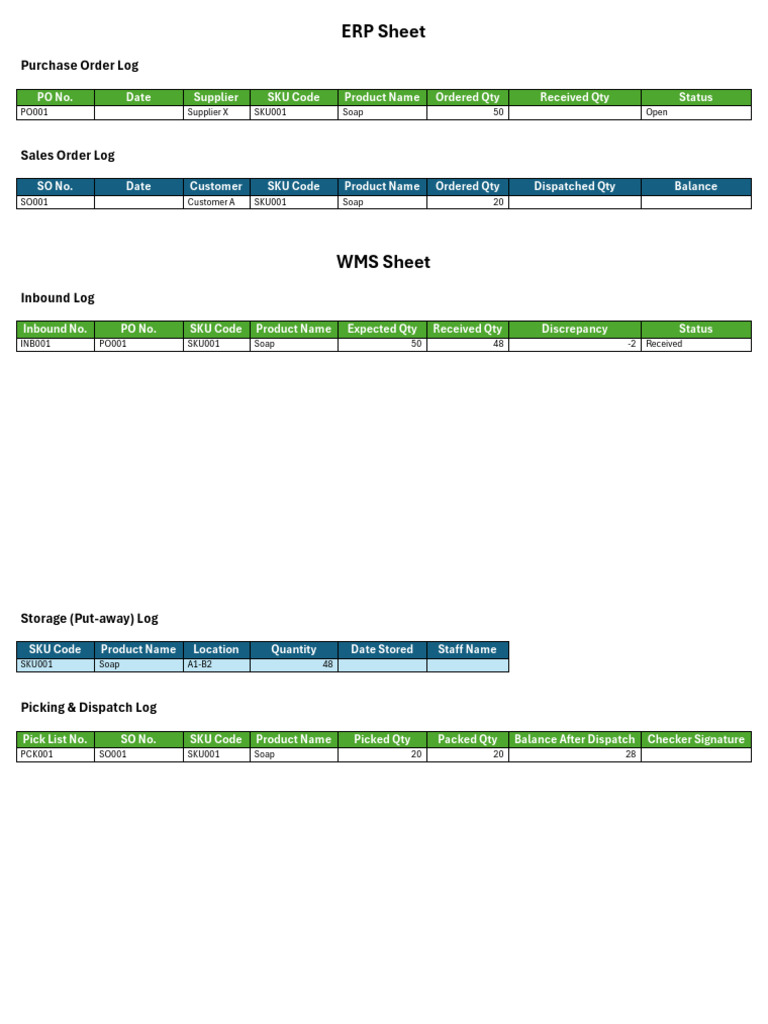 ERP Sheet

Purchase Order Log

| PO No. | Date | Supplier | SKU Code | Product Name | Ordered Qty | Received Qty | Status |
|---|---|---|---|---|---|---|---|
| PO001 | | Supplier X | SKU001 | Soap | 50 | | Open |

Sales Order Log

| SO No. | Date | Customer | SKU Code | Product Name | Ordered Qty | Dispatched Qty | Balance |
|---|---|---|---|---|---|---|---|
| SO001 | | Customer A | SKU001 | Soap | 20 | | |

WMS Sheet

Inbound Log

| Inbound No. | PO No. | SKU Code | Product Name | Expected Qty | Received Qty | Discrepancy | Status |
|---|---|---|---|---|---|---|---|
| INB001 | PO001 | SKU001 | Soap | 50 | 48 | -2 | Received |

Storage (Put-away) Log

| SKU Code | Product Name | Location | Quantity | Date Stored | Staff Name |
|---|---|---|---|---|---|
| SKU001 | Soap | A1-B2 | 48 | | |

Picking & Dispatch Log

| Pick List No. | SO No. | SKU Code | Product Name | Picked Qty | Packed Qty | Balance After Dispatch | Checker Signature |
|---|---|---|---|---|---|---|---|
| PCK001 | SO001 | SKU001 | Soap | 20 | 20 | 28 | |